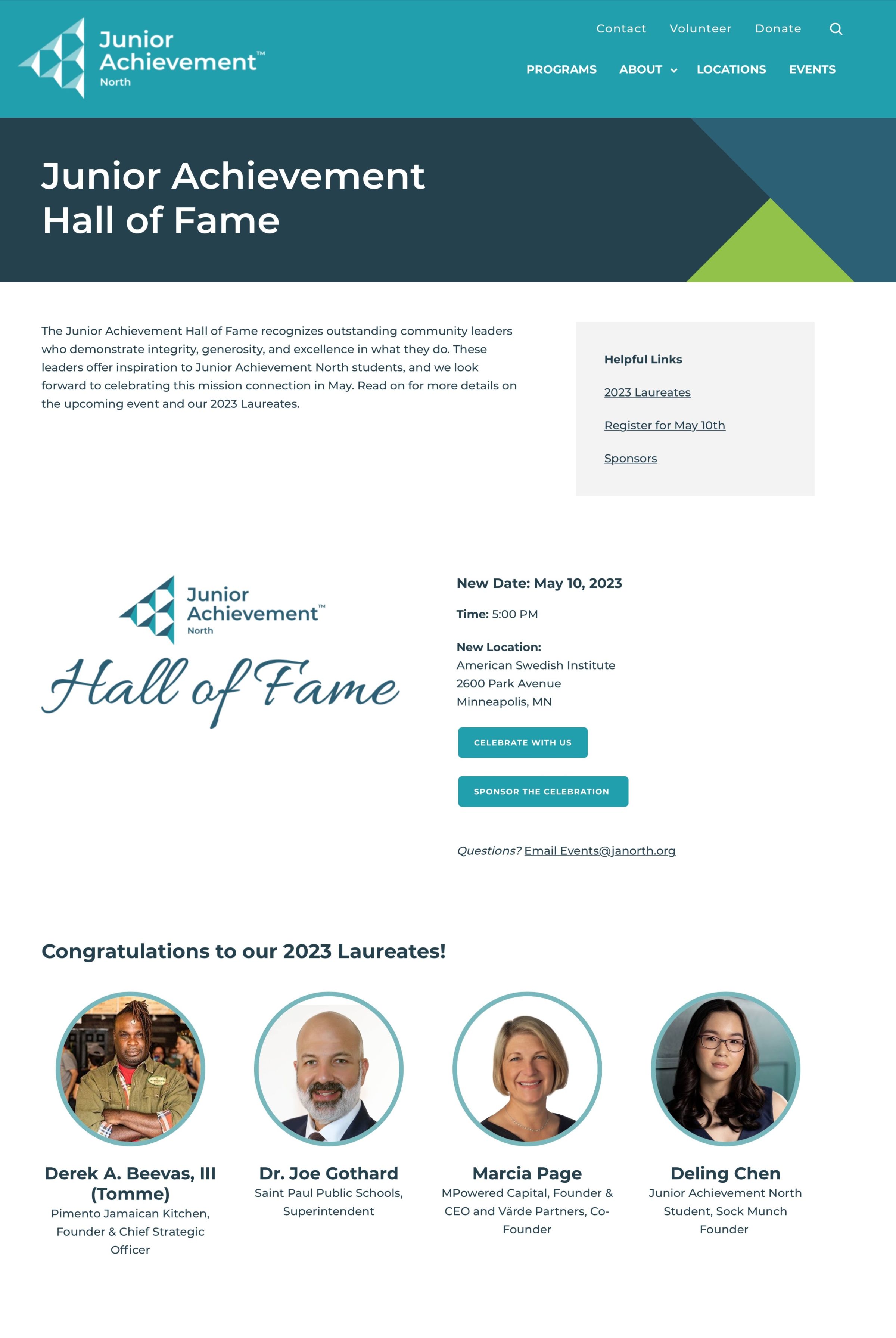 Junior Achievement™ North

Contact Volunteer Donate

PROGRAMS ABOUT LOCATIONS EVENTS

Junior Achievement Hall of Fame

The Junior Achievement Hall of Fame recognizes outstanding community leaders who demonstrate integrity, generosity, and excellence in what they do. These leaders offer inspiration to Junior Achievement North students, and we look forward to celebrating this mission connection in May. Read on for more details on the upcoming event and our 2023 Laureates.

Helpful Links

2023 Laureates

Register for May 10th

Sponsors

Junior Achievement™ North

Hall of Fame

New Date: May 10, 2023

Time: 5:00 PM

New Location:
American Swedish Institute
2600 Park Avenue
Minneapolis, MN

CELEBRATE WITH US

SPONSOR THE CELEBRATION

Questions? Email Events@janorth.org

Congratulations to our 2023 Laureates!

Derek A. Beevas, III (Tomme)
Pimento Jamaican Kitchen, Founder & Chief Strategic Officer

Dr. Joe Gothard
Saint Paul Public Schools, Superintendent

Marcia Page
MPowered Capital, Founder & CEO and Värde Partners, Co-Founder

Deling Chen
Junior Achievement North Student, Sock Munch Founder